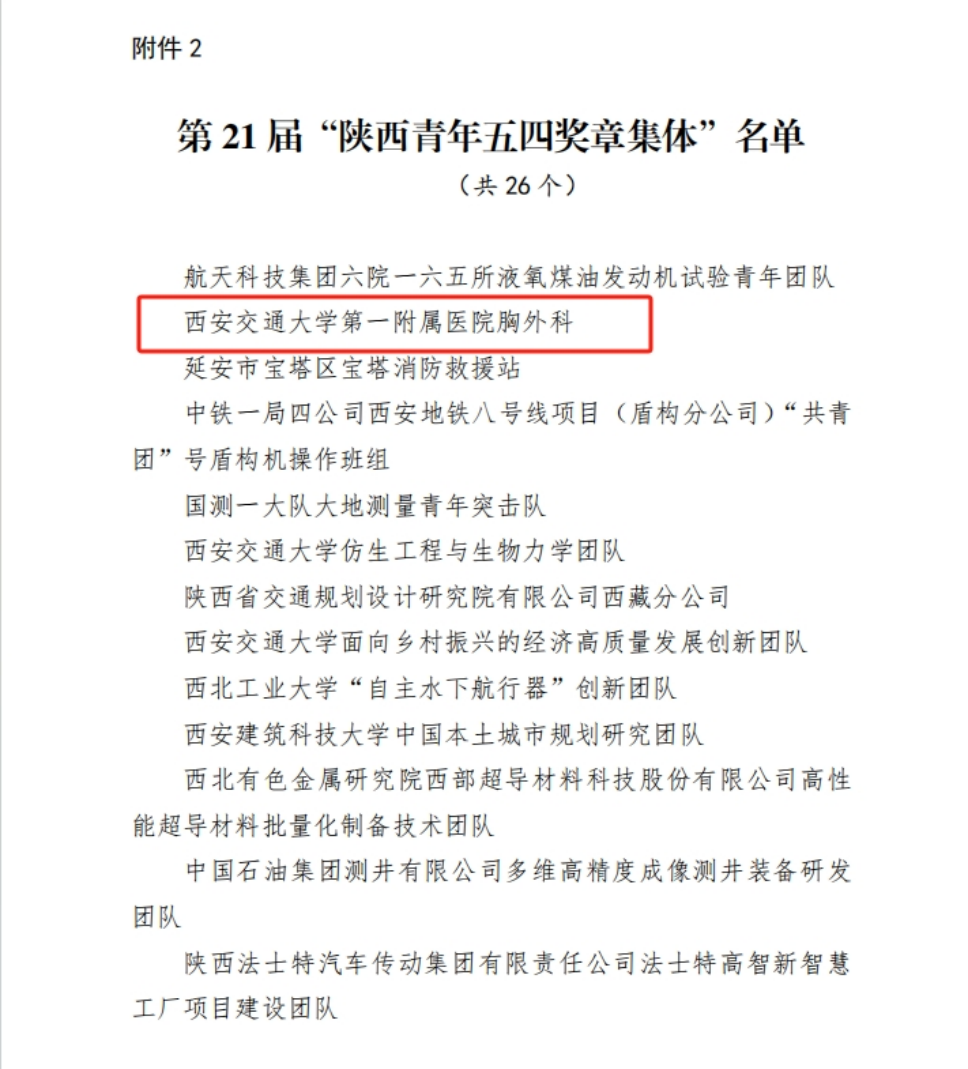 附件 2

第 21 届“陕西青年五四奖章集体”名单

（共 26 个）

航天科技集团六院一六五所液氧煤油发动机试验青年团队

西安交通大学第一附属医院胸外科

延安市宝塔区宝塔消防救援站

中铁一局四公司西安地铁八号线项目（盾构分公司）“共青团”号盾构机操作班组

国测一大队大地测量青年突击队

西安交通大学仿生工程与生物力学团队

陕西省交通规划设计研究院有限公司西藏分公司

西安交通大学面向乡村振兴的经济高质量发展创新团队

西北工业大学“自主水下航行器”创新团队

西安建筑科技大学中国本土城市规划研究团队

西北有色金属研究院西部超导材料科技股份有限公司高性能超导材料批量化制备技术团队

中国石油集团测井有限公司多维高精度成像测井装备研发团队

陕西法士特汽车传动集团有限责任公司法士特高智新智慧工厂项目建设团队